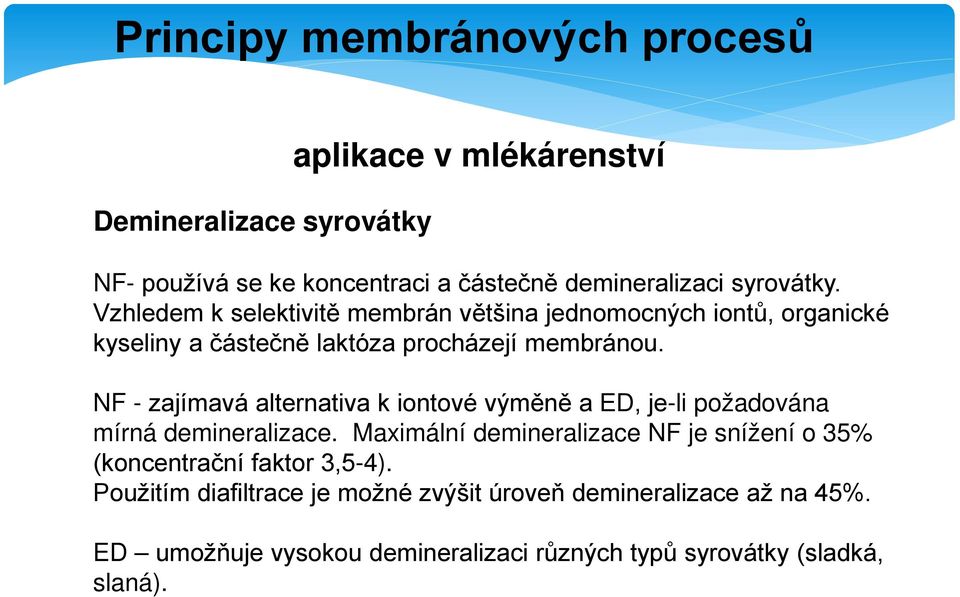 Principy membránových procesů

aplikace v mlékárenství

Demineralizace syrovátky

NF- používá se ke koncentraci a částečně demineralizaci syrovátky. Vzhledem k selektivitě membrán většina jednomocných iontů, organické kyseliny a částečně laktóza procházejí membránou.

NF - zajímavá alternativa k iontové výměně a ED, je-li požadována mírná demineralizace. Maximální demineralizace NF je snížení o 35% (koncentrační faktor 3,5-4).
Použitím diafiltrace je možné zvýšit úroveň demineralizace až na 45%.

ED – umožňuje vysokou demineralizaci různých typů syrovátky (sladká, slaná).